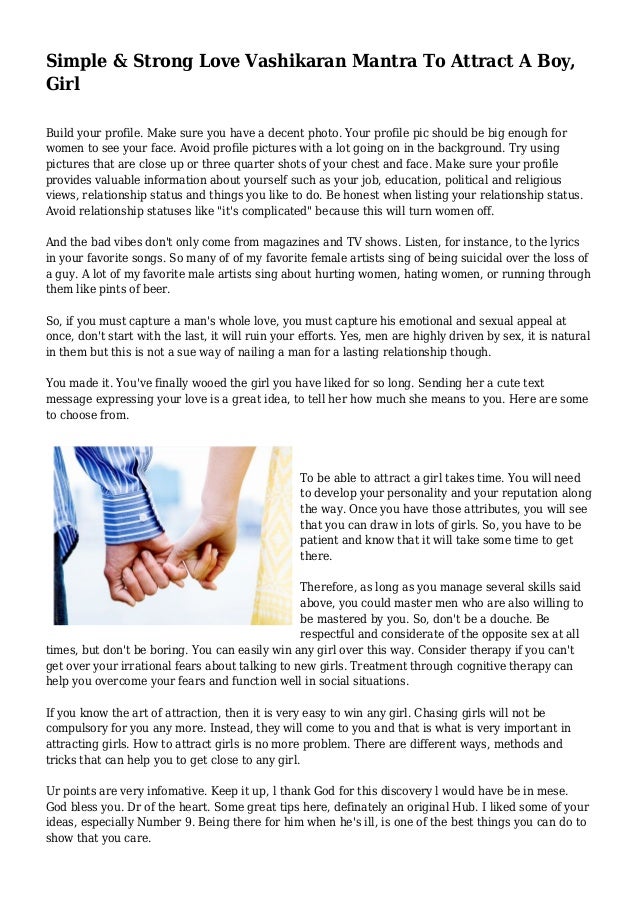 Simple & Strong Love Vashikaran Mantra To Attract A Boy, Girl

Build your profile. Make sure you have a decent photo. Your profile pic should be big enough for women to see your face. Avoid profile pictures with a lot going on in the background. Try using pictures that are close up or three quarter shots of your chest and face. Make sure your profile provides valuable information about yourself such as your job, education, political and religious views, relationship status and things you like to do. Be honest when listing your relationship status. Avoid relationship statuses like "it's complicated" because this will turn women off.

And the bad vibes don't only come from magazines and TV shows. Listen, for instance, to the lyrics in your favorite songs. So many of of my favorite female artists sing of being suicidal over the loss of a guy. A lot of my favorite male artists sing about hurting women, hating women, or running through them like pints of beer.

So, if you must capture a man's whole love, you must capture his emotional and sexual appeal at once, don't start with the last, it will ruin your efforts. Yes, men are highly driven by sex, it is natural in them but this is not a sue way of nailing a man for a lasting relationship though.

You made it. You've finally wooed the girl you have liked for so long. Sending her a cute text message expressing your love is a great idea, to tell her how much she means to you. Here are some to choose from.

To be able to attract a girl takes time. You will need to develop your personality and your reputation along the way. Once you have those attributes, you will see that you can draw in lots of girls. So, you have to be patient and know that it will take some time to get there.

Therefore, as long as you manage several skills said above, you could master men who are also willing to be mastered by you. So, don't be a douche. Be respectful and considerate of the opposite sex at all times, but don't be boring. You can easily win any girl over this way. Consider therapy if you can't get over your irrational fears about talking to new girls. Treatment through cognitive therapy can help you overcome your fears and function well in social situations.

If you know the art of attraction, then it is very easy to win any girl. Chasing girls will not be compulsory for you any more. Instead, they will come to you and that is what is very important in attracting girls. How to attract girls is no more problem. There are different ways, methods and tricks that can help you to get close to any girl.

Ur points are very infomative. Keep it up, l thank God for this discovery l would have be in mese. God bless you. Dr of the heart. Some great tips here, definately an original Hub. I liked some of your ideas, especially Number 9. Being there for him when he's ill, is one of the best things you can do to show that you care.